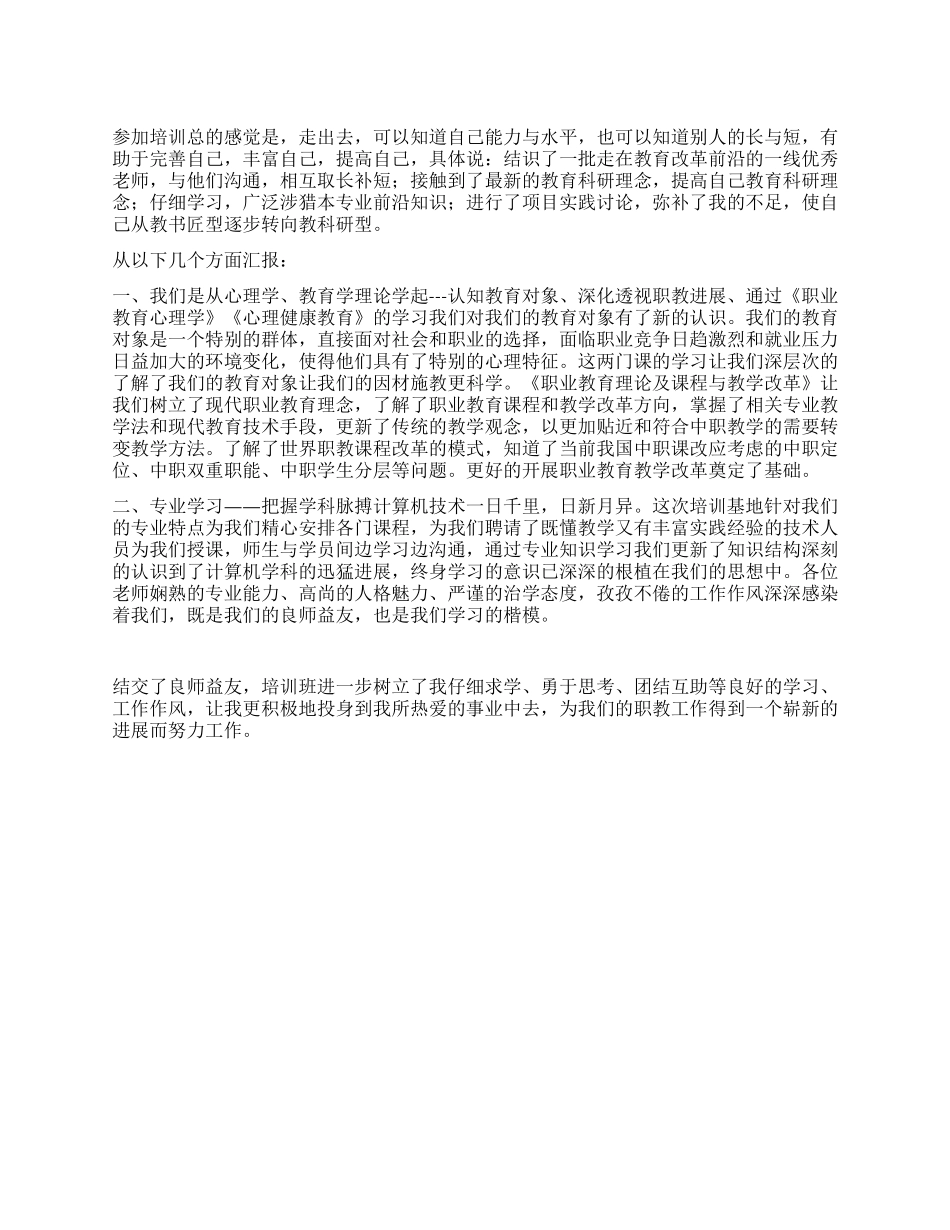 参加培训总的感觉是，走出去，可以知道自己能力与水平，也可以知道别人的长与短，有助于完善自己，丰富自己，提高自己，具体说：结识了一批走在教育改革前沿的一线优秀老师，与他们沟通，相互取长补短；接触到了最新的教育科研理念，提高自己教育科研理念；仔细学习，广泛涉猎本专业前沿知识；进行了项目实践讨论，弥补了我的不足，使自己从教书匠型逐步转向教科研型。

从以下几个方面汇报：

一、我们是从心理学、教育学理论学起---认知教育对象、深化透视职教进展、通过《职业教育心理学》《心理健康教育》的学习我们对我们的教育对象有了新的认识。我们的教育对象是一个特别的群体，直接面对社会和职业的选择，面临职业竞争日趋激烈和就业压力日益加大的环境变化，使得他们具有了特别的心理特征。这两门课的学习让我们深层次的了解了我们的教育对象让我们的因材施教更科学。《职业教育理论及课程与教学改革》让我们树立了现代职业教育理念，了解了职业教育课程和教学改革方向，掌握了相关专业教学法和现代教育技术手段，更新了传统的教学观念，以更加贴近和符合中职教学的需要转变教学方法。了解了世界职教课程改革的模式，知道了当前我国中职课改应考虑的中职定位、中职双重职能、中职学生分层等问题。更好的开展职业教育教学改革奠定了基础。

二、专业学习——把握学科脉搏计算机技术一日千里，日新月异。这次培训基地针对我们的专业特点为我们精心安排各门课程，为我们聘请了既懂教学又有丰富实践经验的技术人员为我们授课，师生与学员间边学习边沟通，通过专业知识学习我们更新了知识结构深刻的认识到了计算机学科的迅猛进展，终身学习的意识已深深的根植在我们的思想中。各位老师娴熟的专业能力、高尚的人格魅力、严谨的治学态度，孜孜不倦的工作作风深深感染着我们，既是我们的良师益友，也是我们学习的楷模。

结交了良师益友，培训班进一步树立了我仔细求学、勇于思考、团结互助等良好的学习、工作作风，让我更积极地投身到我所热爱的事业中去，为我们的职教工作得到一个崭新的进展而努力工作。